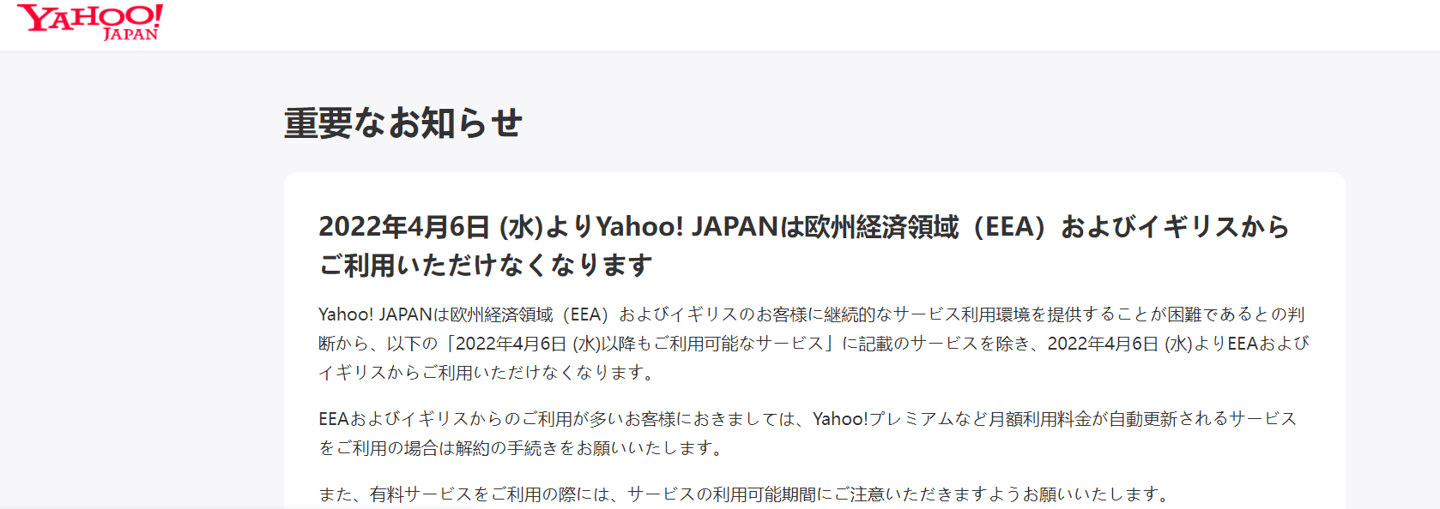 YAHOO!
JAPAN

重要なお知らせ

2022年4月6日 (水)よりYahoo! JAPANは欧州経済領域（EEA）およびイギリスからご利用いただけなくなります

Yahoo! JAPANは欧州経済領域（EEA）およびイギリスのお客様に継続的なサービス利用環境を提供することが困難であるとの判断から、以下の「2022年4月6日 (水)以降もご利用可能なサービス」に記載のサービスを除き、2022年4月6日 (水)よりEEAおよびイギリスからご利用いただけなくなります。

EEAおよびイギリスからのご利用が多いお客様におきましては、Yahoo!プレミアムなど月額利用料金が自動更新されるサービスをご利用の場合は解約の手続きをお願いいたします。

また、有料サービスをご利用の際には、サービスの利用可能期間にご注意いただきますようお願いいたします。